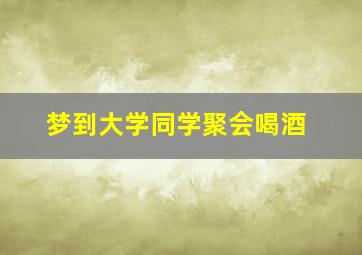 梦到大学同学聚会喝酒